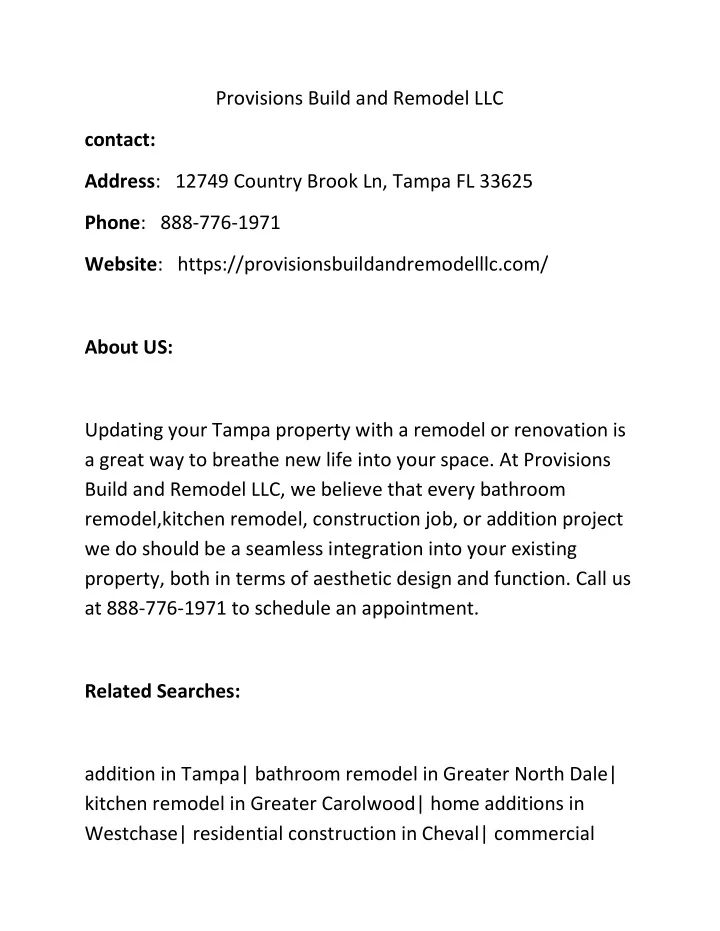 Provisions Build and Remodel LLC

contact:

Address: 12749 Country Brook Ln, Tampa FL 33625

Phone: 888-776-1971

Website: https://provisionsbuildandremodelllc.com/

About US:

Updating your Tampa property with a remodel or renovation is a great way to breathe new life into your space. At Provisions Build and Remodel LLC, we believe that every bathroom remodel,kitchen remodel, construction job, or addition project we do should be a seamless integration into your existing property, both in terms of aesthetic design and function. Call us at 888-776-1971 to schedule an appointment.

Related Searches:

addition in Tampa| bathroom remodel in Greater North Dale| kitchen remodel in Greater Carolwood| home additions in Westchase| residential construction in Cheval| commercial